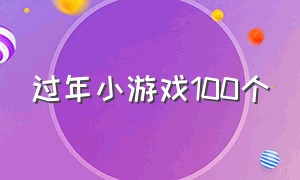 过年小游戏100个